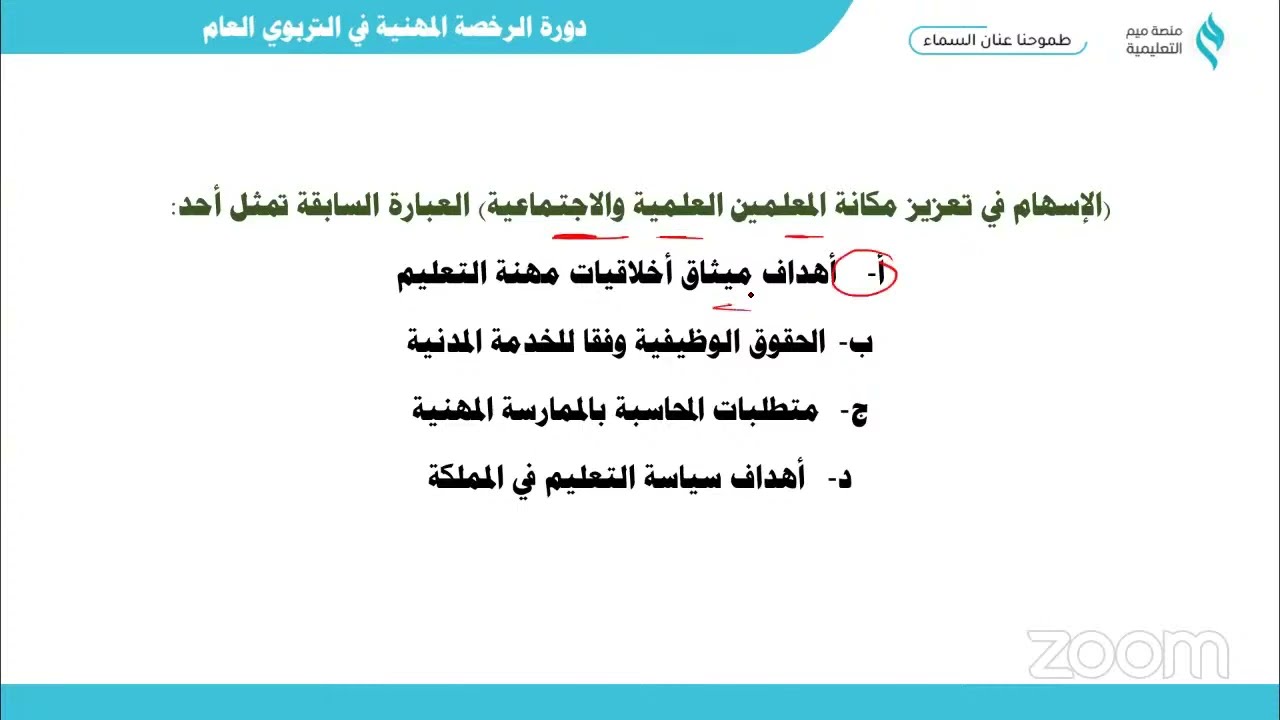 منصة ميم التعليمية

طموحنا عنان السماء

دورة الرخصة المهنية في التربوي العام

(الإسهام في تعزيز مكانة المعلمين العلمية والاجتماعية) العبارة السابقة تمثل أحد:

أ- أهداف ميثاق أخلاقيات مهنة التعليم

ب- الحقوق الوظيفية وفقا للخدمة المدنية

ج- متطلبات المحاسبة بالممارسة المهنية

د- أهداف سياسة التعليم في المملكة

zoom